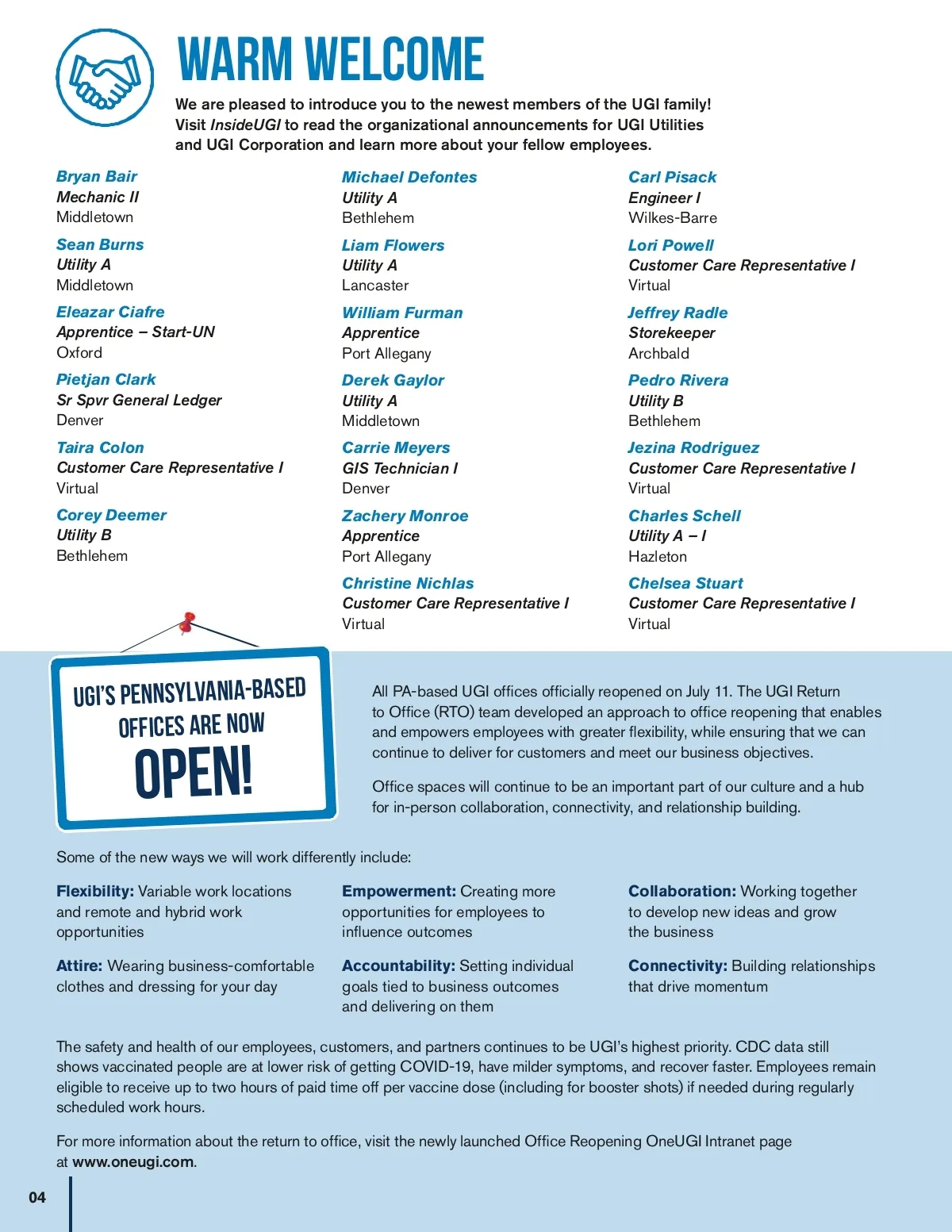 WARM WELCOME

We are pleased to introduce you to the newest members of the UGI family! Visit InsideUGI to read the organizational announcements for UGI Utilities and UGI Corporation and learn more about your fellow employees.

Bryan Bair
Mechanic II
Middletown

Sean Burns
Utility A
Middletown

Eleazar Ciafre
Apprentice – Start-UN
Oxford

Pietjan Clark
Sr Spvr General Ledger
Denver

Taira Colon
Customer Care Representative I
Virtual

Corey Deemer
Utility B
Bethlehem

Michael Defontes
Utility A
Bethlehem

Liam Flowers
Utility A
Lancaster

William Furman
Apprentice
Port Allegany

Derek Gaylor
Utility A
Middletown

Carrie Meyers
GIS Technician I
Denver

Zachery Monroe
Apprentice
Port Allegany

Christine Nichlas
Customer Care Representative I
Virtual

Carl Pisack
Engineer I
Wilkes-Barre

Lori Powell
Customer Care Representative I
Virtual

Jeffrey Radle
Storekeeper
Archbald

Pedro Rivera
Utility B
Bethlehem

Jezina Rodriguez
Customer Care Representative I
Virtual

Charles Schell
Utility A – I
Hazleton

Chelsea Stuart
Customer Care Representative I
Virtual

UGI'S PENNSYLVANIA-BASED OFFICES ARE NOW OPEN!

All PA-based UGI offices officially reopened on July 11. The UGI Return to Office (RTO) team developed an approach to office reopening that enables and empowers employees with greater flexibility, while ensuring that we can continue to deliver for customers and meet our business objectives.

Office spaces will continue to be an important part of our culture and a hub for in-person collaboration, connectivity, and relationship building.

Some of the new ways we will work differently include:

Flexibility: Variable work locations and remote and hybrid work opportunities

Attire: Wearing business-comfortable clothes and dressing for your day

Empowerment: Creating more opportunities for employees to influence outcomes

Accountability: Setting individual goals tied to business outcomes and delivering on them

Collaboration: Working together to develop new ideas and grow the business

Connectivity: Building relationships that drive momentum

The safety and health of our employees, customers, and partners continues to be UGI's highest priority. CDC data still shows vaccinated people are at lower risk of getting COVID-19, have milder symptoms, and recover faster. Employees remain eligible to receive up to two hours of paid time off per vaccine dose (including for booster shots) if needed during regularly scheduled work hours.

For more information about the return to office, visit the newly launched Office Reopening OneUGI Intranet page at www.oneugi.com.

04